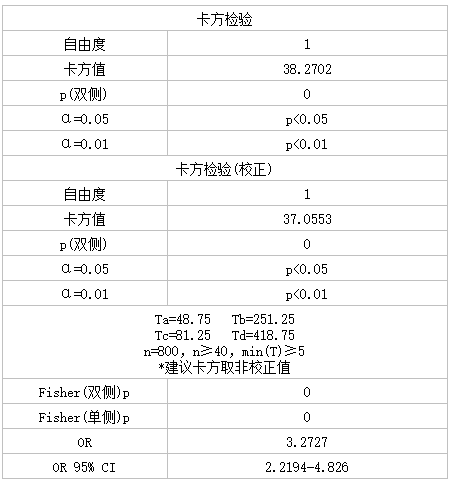 | 卡方检验 | |
|---|---|
| 自由度 | 1 |
| 卡方值 | 38.2702 |
| p(双侧) | 0 |
| α=0.05 | p<0.05 |
| α=0.01 | p<0.01 |
| 卡方检验(校正) | |
| 自由度 | 1 |
| 卡方值 | 37.0553 |
| p(双侧) | 0 |
| α=0.05 | p<0.05 |
| α=0.01 | p<0.01 |
| Ta=48.75 Tb=251.25 Tc=81.25 Td=418.75 n=800, n≥40, min(T)≥5 *建议卡方取非校正值 | |
| Fisher(双侧)p | 0 |
| Fisher(单侧)p | 0 |
| OR | 3.2727 |
| OR 95% CI | 2.2194-4.826 |